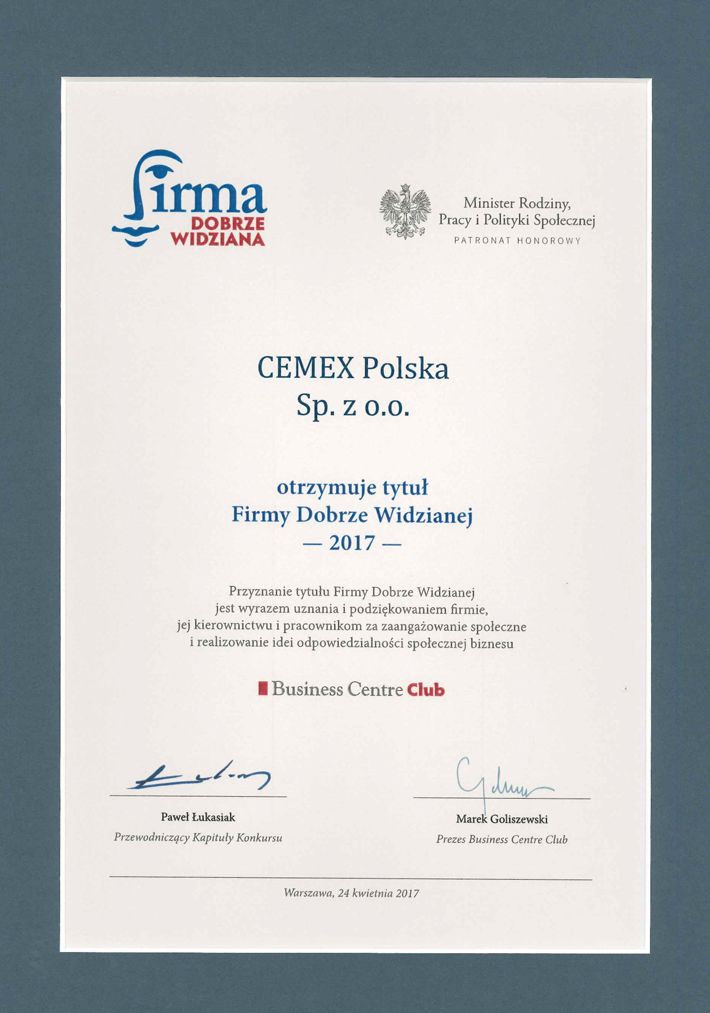 Firma DOBRZE WIDZIANA

Minister Rodziny, Pracy i Polityki Społecznej
PATRONAT HONOROWY

CEMEX Polska Sp. z o.o.

otrzymuje tytuł Firmy Dobrze Widzianej
— 2017 —

Przyznanie tytułu Firmy Dobrze Widzianej jest wyrazem uznania i podziękowaniem firmie, jej kierownictwu i pracownikom za zaangażowanie społeczne i realizowanie idei odpowiedzialności społecznej biznesu

Business Centre Club

Paweł Łukasiak
Przewodniczący Kapituły Konkursu

Marek Goliszewski
Prezes Business Centre Club

Warszawa, 24 kwietnia 2017